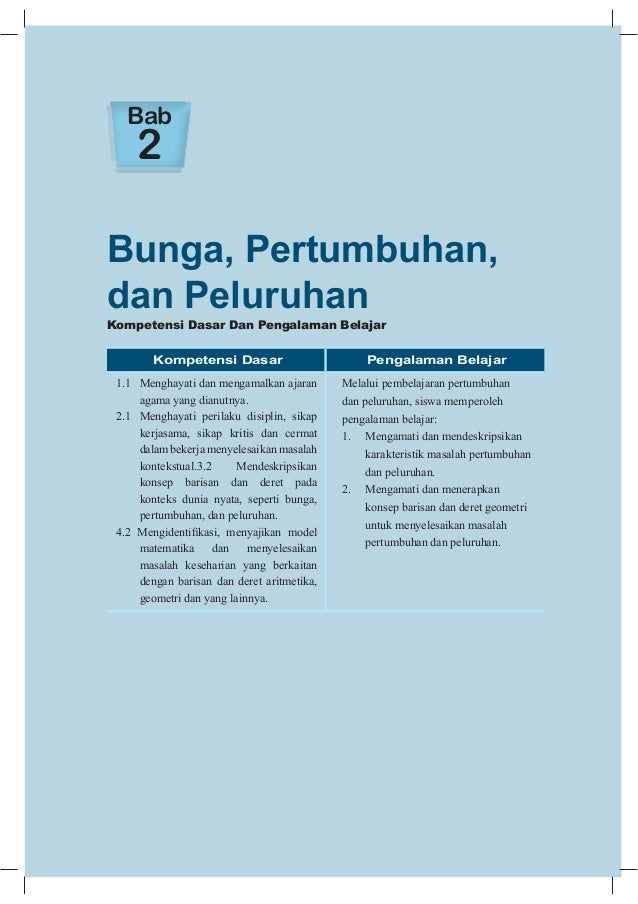 Bab
2

Bunga, Pertumbuhan, dan Peluruhan

Kompetensi Dasar Dan Pengalaman Belajar

| Kompetensi Dasar | Pengalaman Belajar |
|---|---|
| 1.1 Menghayati dan mengamalkan ajaran agama yang dianutnya. 2.1 Menghayati perilaku disiplin, sikap kerjasama, sikap kritis dan cermat dalam bekerja menyelesaikan masalah kontekstual.3.2 Mendeskripsikan konsep barisan dan deret pada konteks dunia nyata, seperti bunga, pertumbuhan, dan peluruhan. 4.2 Mengidentifikasi, menyajikan model matematika dan menyelesaikan masalah keseharian yang berkaitan dengan barisan dan deret aritmetika, geometri dan yang lainnya. | Melalui pembelajaran pertumbuhan dan peluruhan, siswa memperoleh pengalaman belajar: 1. Mengamati dan mendeskripsikan karakteristik masalah pertumbuhan dan peluruhan. 2. Mengamati dan menerapkan konsep barisan dan deret geometri untuk menyelesaikan masalah pertumbuhan dan peluruhan. |